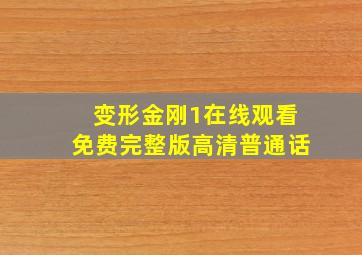 变形金刚1在线观看
免费完整版高清普通话